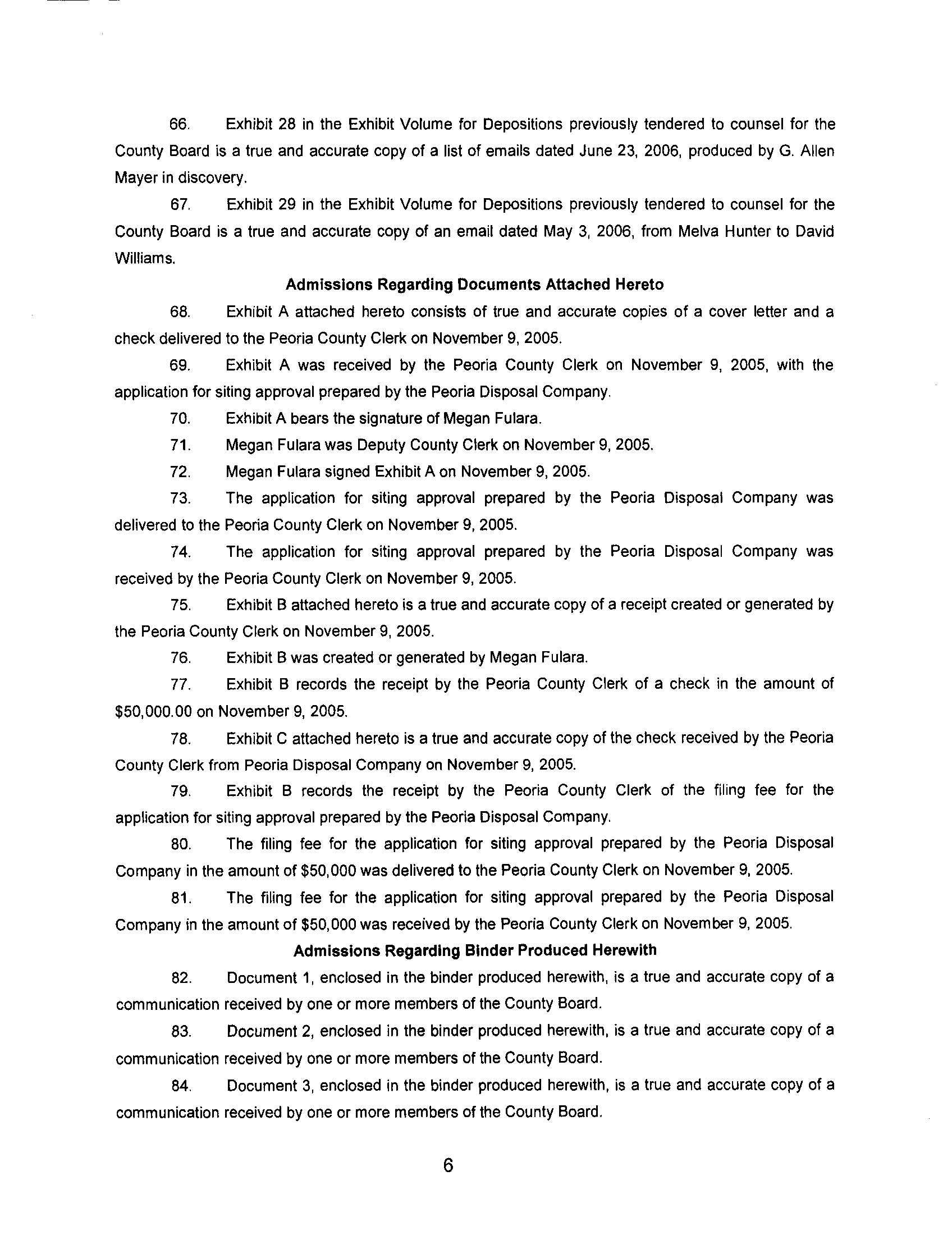 66. Exhibit 28 in the Exhibit Volume for Depositions previously tendered to counsel for the County Board is a true and accurate copy of a list of emails dated June 23, 2006, produced by G. Allen Mayer in discovery.

67. Exhibit 29 in the Exhibit Volume for Depositions previously tendered to counsel for the County Board is a true and accurate copy of an email dated May 3, 2006, from Melva Hunter to David Williams.

Admissions Regarding Documents Attached Hereto

68. Exhibit A attached hereto consists of true and accurate copies of a cover letter and a check delivered to the Peoria County Clerk on November 9, 2005.

69. Exhibit A was received by the Peoria County Clerk on November 9, 2005, with the application for siting approval prepared by the Peoria Disposal Company.

70. Exhibit A bears the signature of Megan Fulara.

71. Megan Fulara was Deputy County Clerk on November 9, 2005.

72. Megan Fulara signed Exhibit A on November 9, 2005.

73. The application for siting approval prepared by the Peoria Disposal Company was delivered to the Peoria County Clerk on November 9, 2005.

74. The application for siting approval prepared by the Peoria Disposal Company was received by the Peoria County Clerk on November 9, 2005.

75. Exhibit B attached hereto is a true and accurate copy of a receipt created or generated by the Peoria County Clerk on November 9, 2005.

76. Exhibit B was created or generated by Megan Fulara.

77. Exhibit B records the receipt by the Peoria County Clerk of a check in the amount of $50,000.00 on November 9, 2005.

78. Exhibit C attached hereto is a true and accurate copy of the check received by the Peoria County Clerk from Peoria Disposal Company on November 9, 2005.

79. Exhibit B records the receipt by the Peoria County Clerk of the filing fee for the application for siting approval prepared by the Peoria Disposal Company.

80. The filing fee for the application for siting approval prepared by the Peoria Disposal Company in the amount of $50,000 was delivered to the Peoria County Clerk on November 9, 2005.

81. The filing fee for the application for siting approval prepared by the Peoria Disposal Company in the amount of $50,000 was received by the Peoria County Clerk on November 9, 2005.

Admissions Regarding Binder Produced Herewith

82. Document 1, enclosed in the binder produced herewith, is a true and accurate copy of a communication received by one or more members of the County Board.

83. Document 2, enclosed in the binder produced herewith, is a true and accurate copy of a communication received by one or more members of the County Board.

84. Document 3, enclosed in the binder produced herewith, is a true and accurate copy of a communication received by one or more members of the County Board.

6